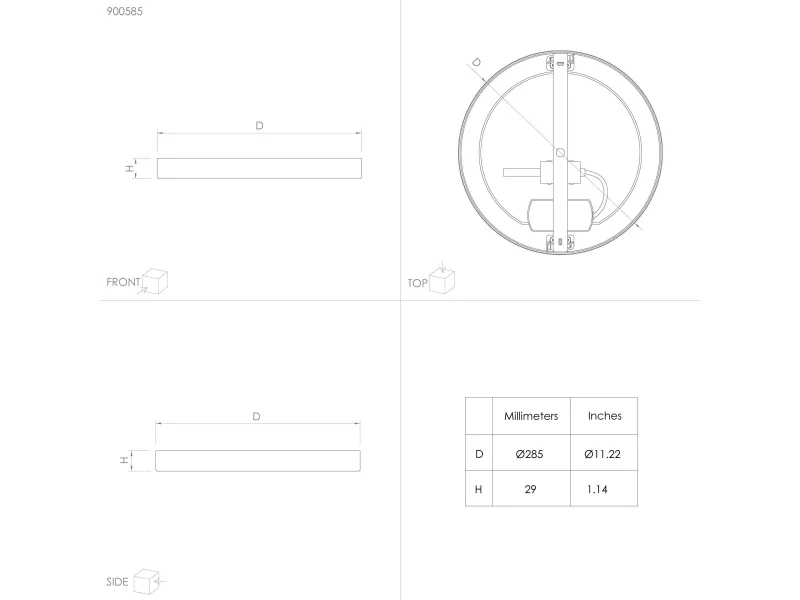 900585

D

H

FRONT

D

TOP

D

H

SIDE

| | Millimeters | Inches |
|---|---|---|
| D | Ø285 | Ø11.22 |
| H | 29 | 1.14 |